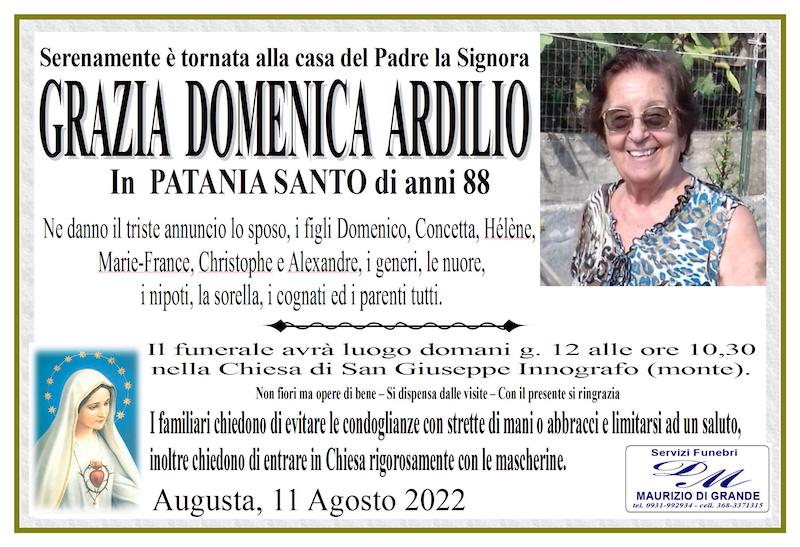 Serenamente è tornata alla casa del Padre la Signora

GRAZIA DOMENICA ARDILIO

In PATANIA SANTO di anni 88

Ne danno il triste annuncio lo sposo, i figli Domenico, Concetta, Hélène, Marie-France, Christophe e Alexandre, i generi, le nuore, i nipoti, la sorella, i cognati ed i parenti tutti.

Il funerale avrà luogo domani g. 12 alle ore 10,30 nella Chiesa di San Giuseppe Innografo (monte).

Non fiori ma opere di bene – Si dispensa dalle visite – Con il presente si ringrazia

I familiari chiedono di evitare le condoglianze con strette di mani o abbracci e limitarsi ad un saluto, inoltre chiedono di entrare in Chiesa rigorosamente con le mascherine.

Augusta, 11 Agosto 2022

Servizi Funebri
DM
MAURIZIO DI GRANDE
tel. 0931-992934 - cell. 368-3371315